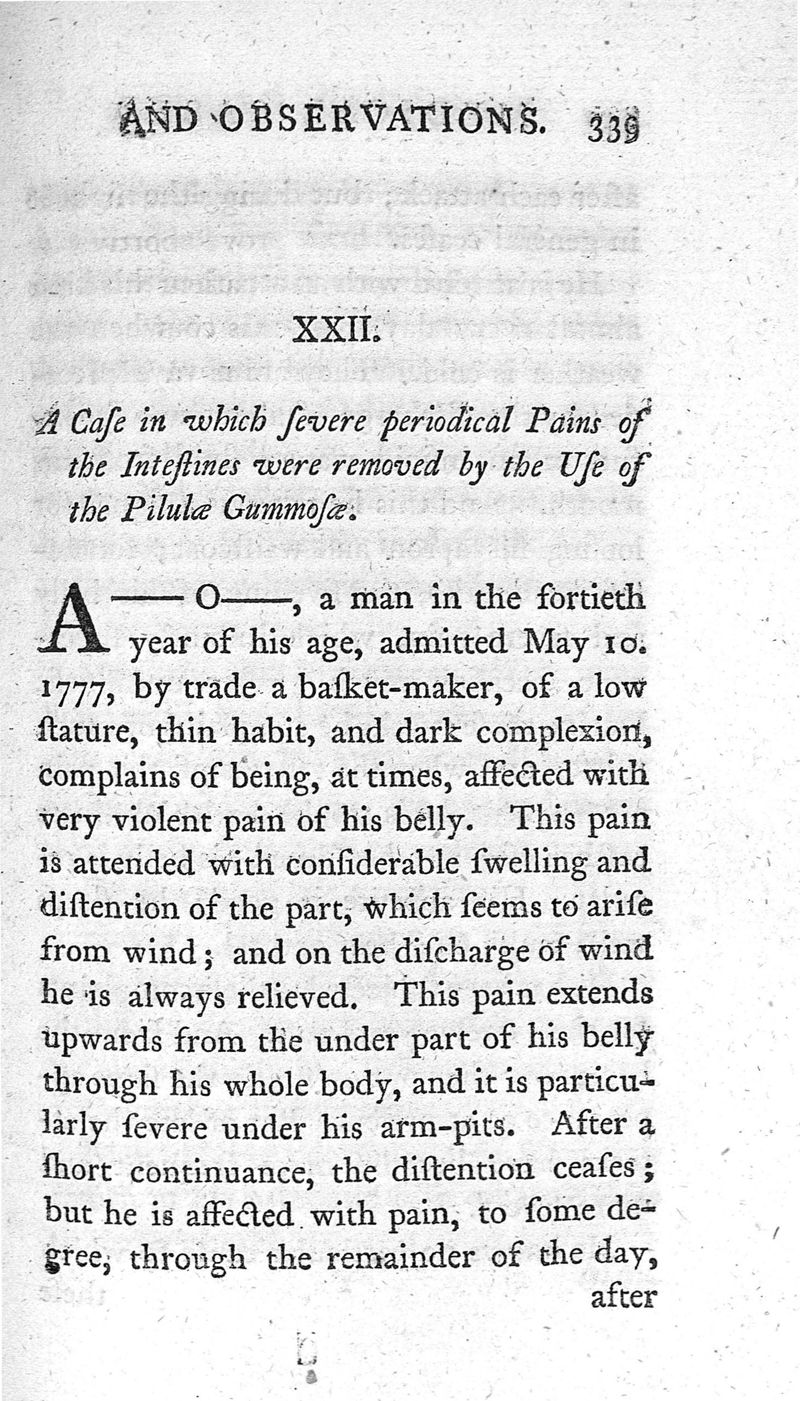 AND OBSERVATIONS. 339

XXII.

A Caſe in which ſevere periodical Pains of the Inteſtines were removed by the Uſe of the Pilulæ Gummoſæ.

A—— O——, a man in the fortieth year of his age, admitted May 10. 1777, by trade a baſket-maker, of a low ſtature, thin habit, and dark complexion, complains of being, at times, affected with very violent pain of his belly. This pain is attended with conſiderable ſwelling and diſtention of the part, which ſeems to ariſe from wind; and on the diſcharge of wind he is always relieved. This pain extends upwards from the under part of his belly through his whole body, and it is particularly ſevere under his arm-pits. After a ſhort continuance, the diſtention ceaſes; but he is affected with pain, to ſome degree, through the remainder of the day, after